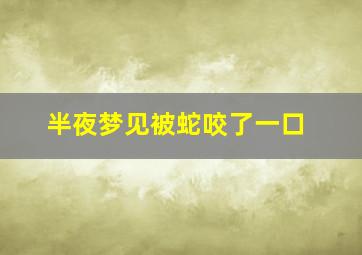 半夜梦见被蛇咬了一口